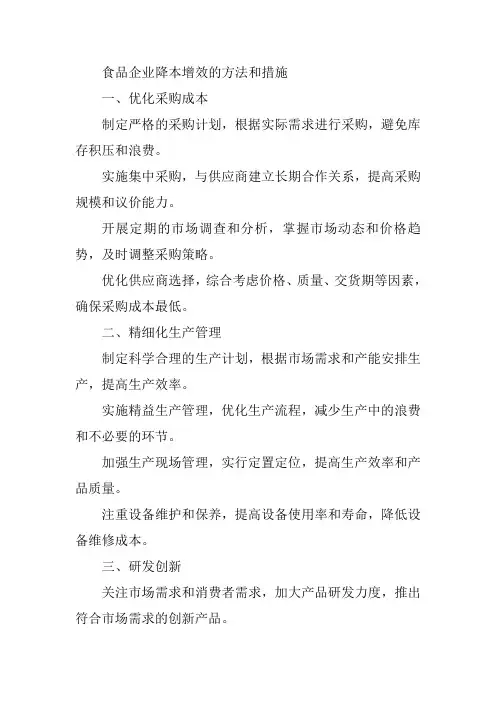 食品企业降本增效的方法和措施

一、优化采购成本

制定严格的采购计划，根据实际需求进行采购，避免库存积压和浪费。

实施集中采购，与供应商建立长期合作关系，提高采购规模和议价能力。

开展定期的市场调查和分析，掌握市场动态和价格趋势，及时调整采购策略。

优化供应商选择，综合考虑价格、质量、交货期等因素，确保采购成本最低。

二、精细化生产管理

制定科学合理的生产计划，根据市场需求和产能安排生产，提高生产效率。

实施精益生产管理，优化生产流程，减少生产中的浪费和不必要的环节。

加强生产现场管理，实行定置定位，提高生产效率和产品质量。

注重设备维护和保养，提高设备使用率和寿命，降低设备维修成本。

三、研发创新

关注市场需求和消费者需求，加大产品研发力度，推出符合市场需求的创新产品。